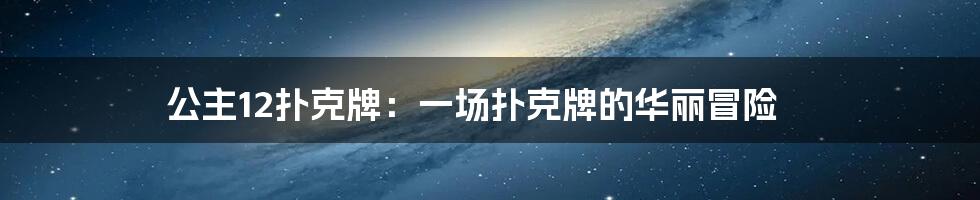 公主12扑克牌：一场扑克牌的华丽冒险